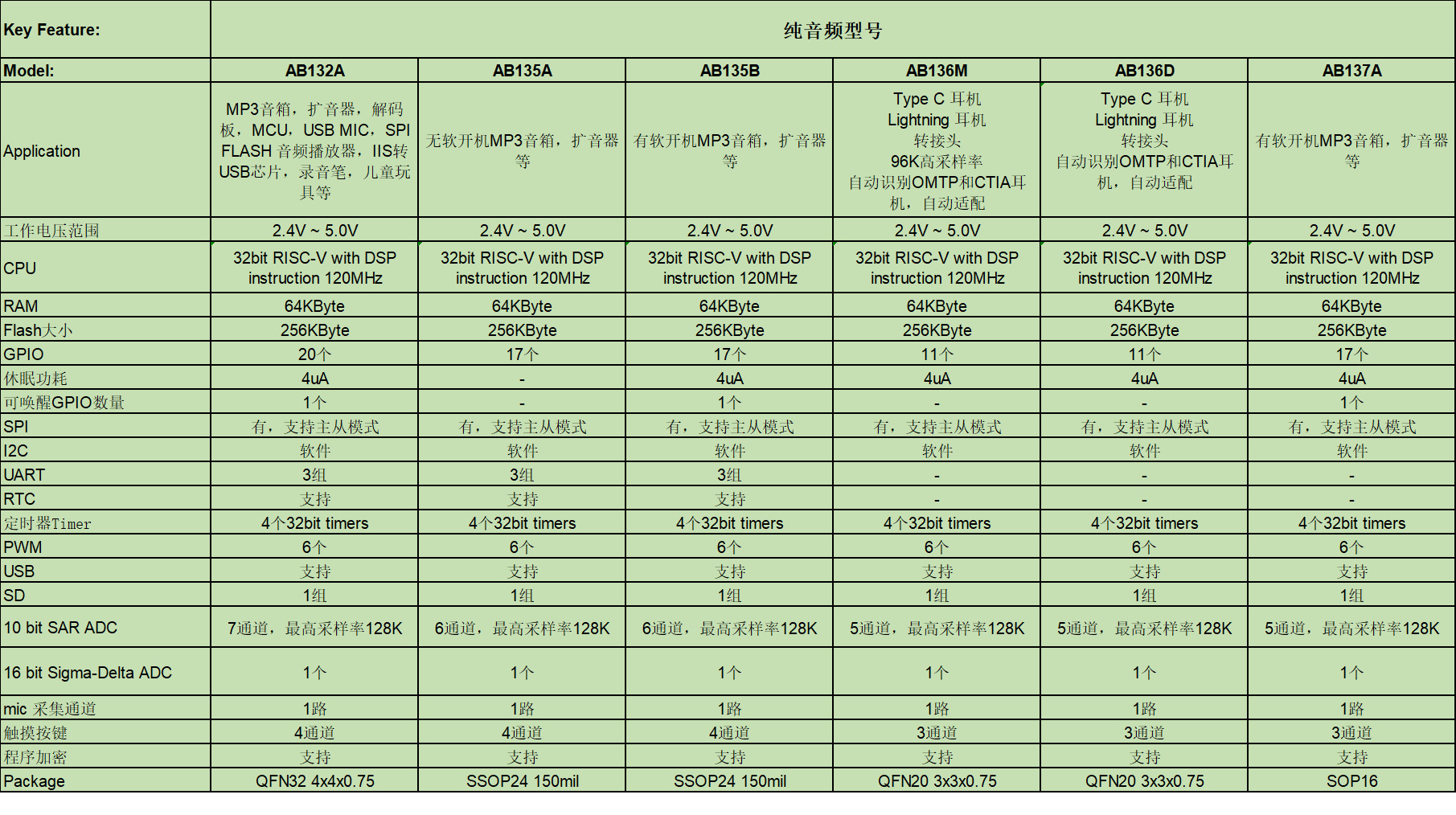 | Key Feature: | 纯音频型号 | | | | | |
|---|---|---|---|---|---|---|
| Model: | AB132A | AB135A | AB135B | AB136M | AB136D | AB137A |
| Application | MP3音箱，扩音器，解码板，MCU，USB MIC，SPI FLASH 音频播放器，IIS转USB芯片，录音笔，儿童玩具等 | 无软开机MP3音箱，扩音器等 | 有软开机MP3音箱，扩音器等 | Type C 耳机 Lightning 耳机 转接头 96K高采样率 自动识别OMTP和CTIA耳机，自动适配 | Type C 耳机 Lightning 耳机 转接头 自动识别OMTP和CTIA耳机，自动适配 | 有软开机MP3音箱，扩音器等 |
| 工作电压范围 | 2.4V ~ 5.0V | 2.4V ~ 5.0V | 2.4V ~ 5.0V | 2.4V ~ 5.0V | 2.4V ~ 5.0V | 2.4V ~ 5.0V |
| CPU | 32bit RISC-V with DSP instruction 120MHz | 32bit RISC-V with DSP instruction 120MHz | 32bit RISC-V with DSP instruction 120MHz | 32bit RISC-V with DSP instruction 120MHz | 32bit RISC-V with DSP instruction 120MHz | 32bit RISC-V with DSP instruction 120MHz |
| RAM | 64KByte | 64KByte | 64KByte | 64KByte | 64KByte | 64KByte |
| Flash大小 | 256KByte | 256KByte | 256KByte | 256KByte | 256KByte | 256KByte |
| GPIO | 20个 | 17个 | 17个 | 11个 | 11个 | 17个 |
| 休眠功耗 | 4uA | - | 4uA | 4uA | 4uA | 4uA |
| 可唤醒GPIO数量 | 1个 | - | 1个 | - | - | 1个 |
| SPI | 有，支持主从模式 | 有，支持主从模式 | 有，支持主从模式 | 有，支持主从模式 | 有，支持主从模式 | 有，支持主从模式 |
| I2C | 软件 | 软件 | 软件 | 软件 | 软件 | 软件 |
| UART | 3组 | 3组 | 3组 | - | - | - |
| RTC | 支持 | 支持 | 支持 | - | - | - |
| 定时器Timer | 4个32bit timers | 4个32bit timers | 4个32bit timers | 4个32bit timers | 4个32bit timers | 4个32bit timers |
| PWM | 6个 | 6个 | 6个 | 6个 | 6个 | 6个 |
| USB | 支持 | 支持 | 支持 | 支持 | 支持 | 支持 |
| SD | 1组 | 1组 | 1组 | 1组 | 1组 | 1组 |
| 10 bit SAR ADC | 7通道，最高采样率128K | 6通道，最高采样率128K | 6通道，最高采样率128K | 5通道，最高采样率128K | 5通道，最高采样率128K | 5通道，最高采样率128K |
| 16 bit Sigma-Delta ADC | 1个 | 1个 | 1个 | 1个 | 1个 | 1个 |
| mic 采集通道 | 1路 | 1路 | 1路 | 1路 | 1路 | 1路 |
| 触摸按键 | 4通道 | 4通道 | 4通道 | 3通道 | 3通道 | 3通道 |
| 程序加密 | 支持 | 支持 | 支持 | 支持 | 支持 | 支持 |
| Package | QFN32 4x4x0.75 | SSOP24 150mil | SSOP24 150mil | QFN20 3x3x0.75 | QFN20 3x3x0.75 | SOP16 |